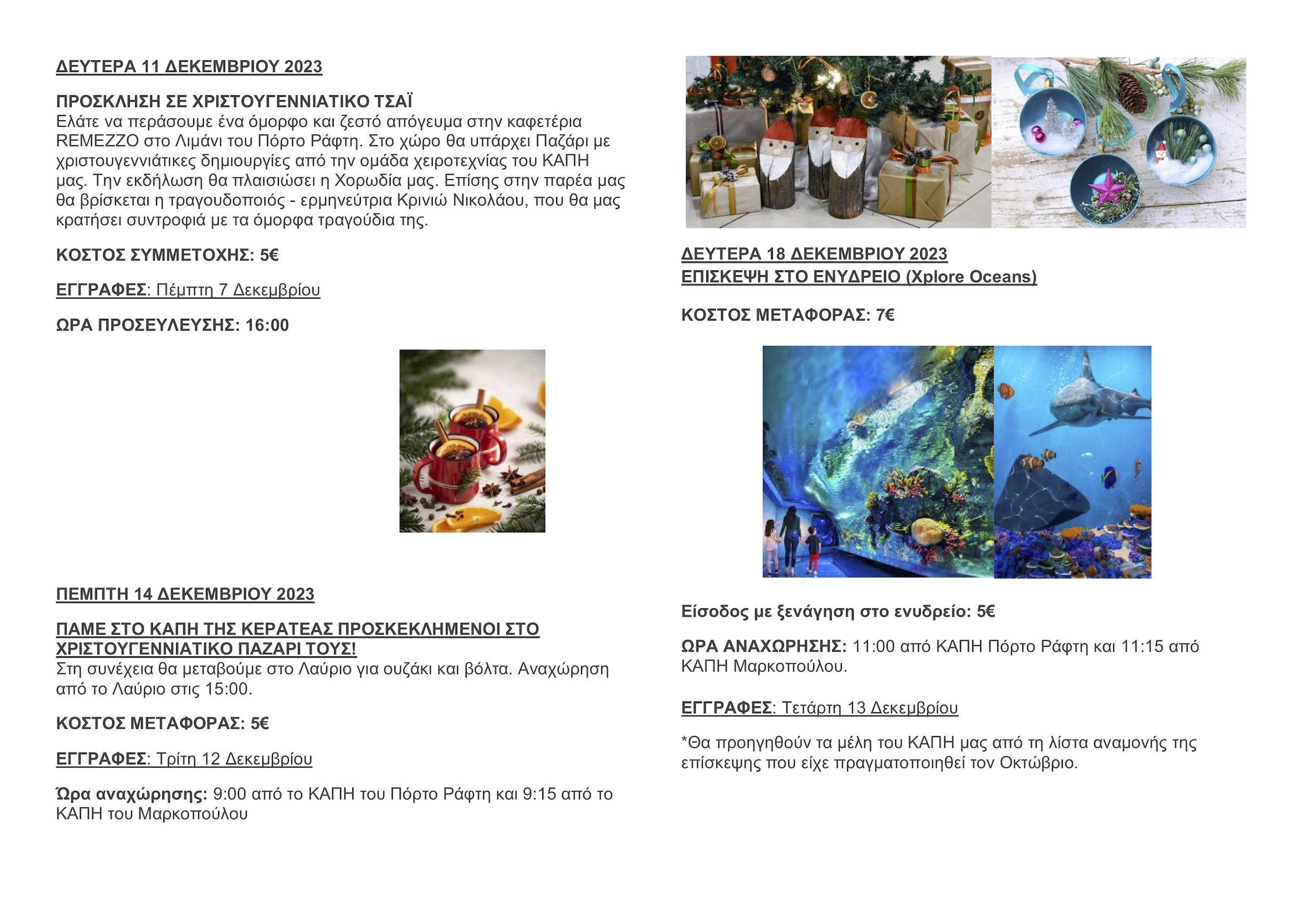 ΔΕΥΤΕΡΑ 11 ΔΕΚΕΜΒΡΙΟΥ 2023

ΠΡΟΣΚΛΗΣΗ ΣΕ ΧΡΙΣΤΟΥΓΕΝΝΙΑΤΙΚΟ ΤΣΑΪ
Ελάτε να περάσουμε ένα όμορφο και ζεστό απόγευμα στην καφετέρια REMEZZO στο Λιμάνι του Πόρτο Ράφτη. Στο χώρο θα υπάρχει Παζάρι με χριστουγεννιάτικες δημιουργίες από την ομάδα χειροτεχνίας του ΚΑΠΗ μας. Την εκδήλωση θα πλαισιώσει η Χορωδία μας. Επίσης στην παρέα μας θα βρίσκεται η τραγουδοποιός - ερμηνεύτρια Κρινιώ Νικολάου, που θα μας κρατήσει συντροφιά με τα όμορφα τραγούδια της.

ΚΟΣΤΟΣ ΣΥΜΜΕΤΟΧΗΣ: 5€

ΕΓΓΡΑΦΕΣ: Πέμπτη 7 Δεκεμβρίου

ΩΡΑ ΠΡΟΣΕΥΛΕΥΣΗΣ: 16:00

ΠΕΜΠΤΗ 14 ΔΕΚΕΜΒΡΙΟΥ 2023

ΠΑΜΕ ΣΤΟ ΚΑΠΗ ΤΗΣ ΚΕΡΑΤΕΑΣ ΠΡΟΣΚΕΚΛΗΜΕΝΟΙ ΣΤΟ ΧΡΙΣΤΟΥΓΕΝΝΙΑΤΙΚΟ ΠΑΖΑΡΙ ΤΟΥΣ!
Στη συνέχεια θα μεταβούμε στο Λαύριο για ουζάκι και βόλτα. Αναχώρηση από το Λαύριο στις 15:00.

ΚΟΣΤΟΣ ΜΕΤΑΦΟΡΑΣ: 5€

ΕΓΓΡΑΦΕΣ: Τρίτη 12 Δεκεμβρίου

Ώρα αναχώρησης: 9:00 από το ΚΑΠΗ του Πόρτο Ράφτη και 9:15 από το ΚΑΠΗ του Μαρκοπούλου

ΔΕΥΤΕΡΑ 18 ΔΕΚΕΜΒΡΙΟΥ 2023
ΕΠΙΣΚΕΨΗ ΣΤΟ ΕΝΥΔΡΕΙΟ (Xplore Oceans)

ΚΟΣΤΟΣ ΜΕΤΑΦΟΡΑΣ: 7€

Είσοδος με ξενάγηση στο ενυδρείο: 5€

ΩΡΑ ΑΝΑΧΩΡΗΣΗΣ: 11:00 από ΚΑΠΗ Πόρτο Ράφτη και 11:15 από ΚΑΠΗ Μαρκοπούλου.

ΕΓΓΡΑΦΕΣ: Τετάρτη 13 Δεκεμβρίου

*Θα προηγηθούν τα μέλη του ΚΑΠΗ μας από τη λίστα αναμονής της επίσκεψης που είχε πραγματοποιηθεί τον Οκτώβριο.